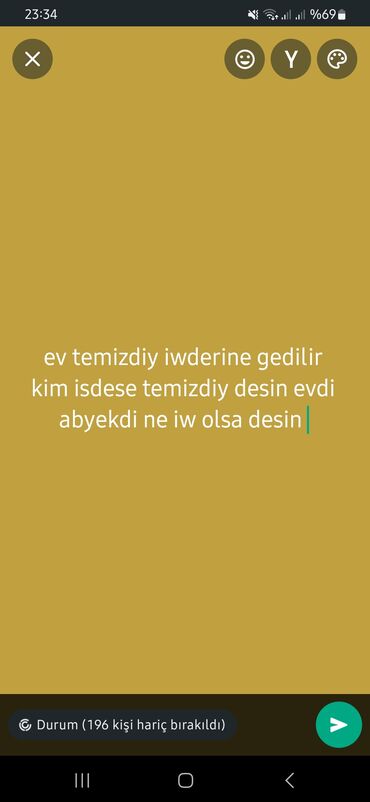 23:34 %69

Y

ev temizdiy iwderine gedilir kim isdese temizdiy desin evdi abyekdi ne iw olsa desin

Durum (196 kişi hariç bırakıldı)